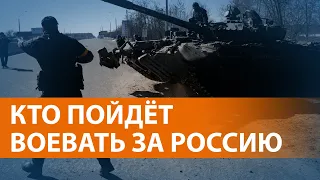 КТО ПОЙДЁТ ВОЕВАТЬ ЗА РОССИЮ